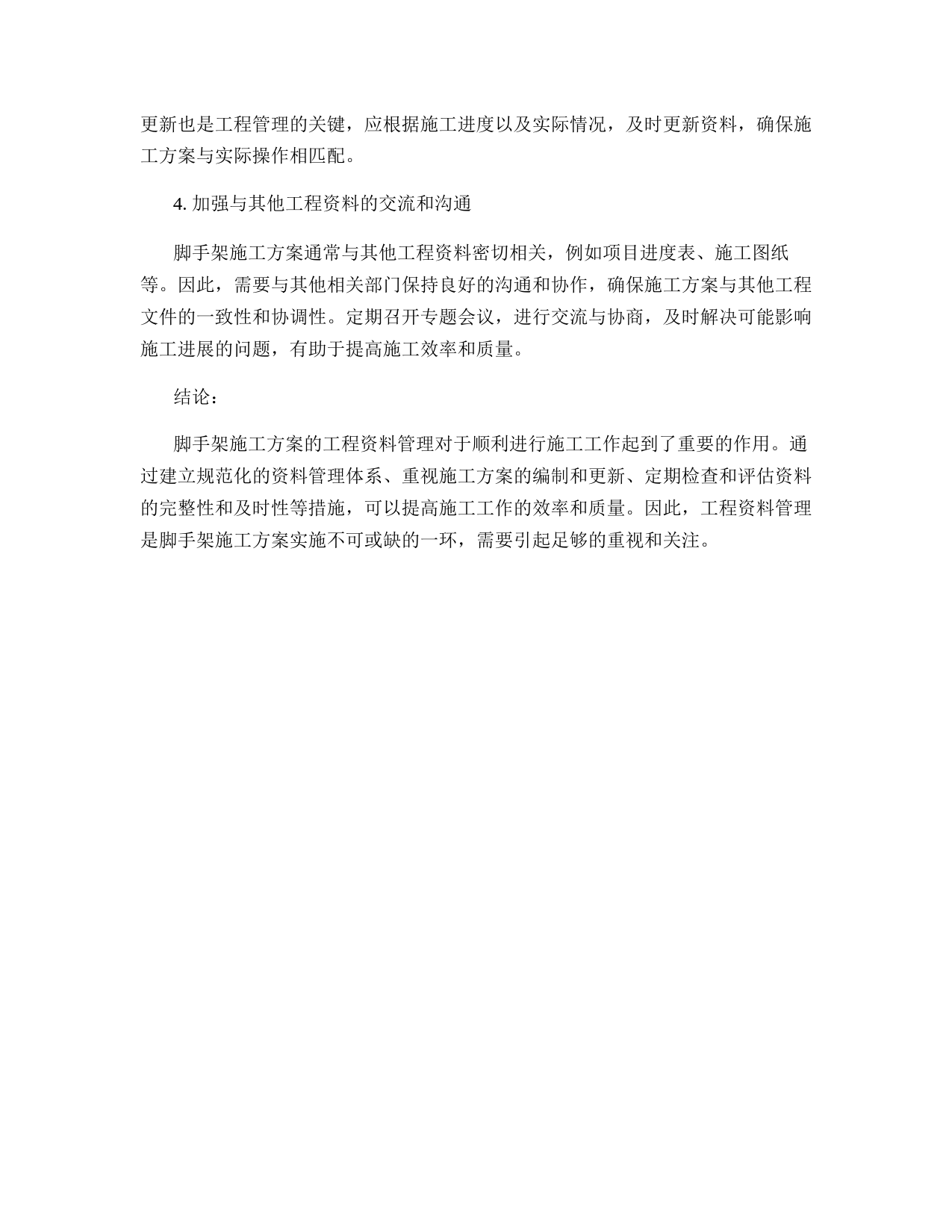 更新也是工程管理的关键，应根据施工进度以及实际情况，及时更新资料，确保施工方案与实际操作相匹配。

4. 加强与其他工程资料的交流和沟通

脚手架施工方案通常与其他工程资料密切相关，例如项目进度表、施工图纸等。因此，需要与其他相关部门保持良好的沟通和协作，确保施工方案与其他工程文件的一致性和协调性。定期召开专题会议，进行交流与协商，及时解决可能影响施工进展的问题，有助于提高施工效率和质量。

结论：

脚手架施工方案的工程资料管理对于顺利进行施工工作起到了重要的作用。通过建立规范化的资料管理体系、重视施工方案的编制和更新、定期检查和评估资料的完整性和及时性等措施，可以提高施工工作的效率和质量。因此，工程资料管理是脚手架施工方案实施不可或缺的一环，需要引起足够的重视和关注。